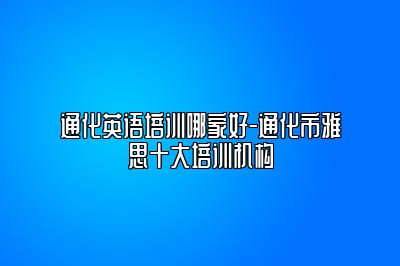 通化英语培训哪家好-通化市雅思十大培训机构